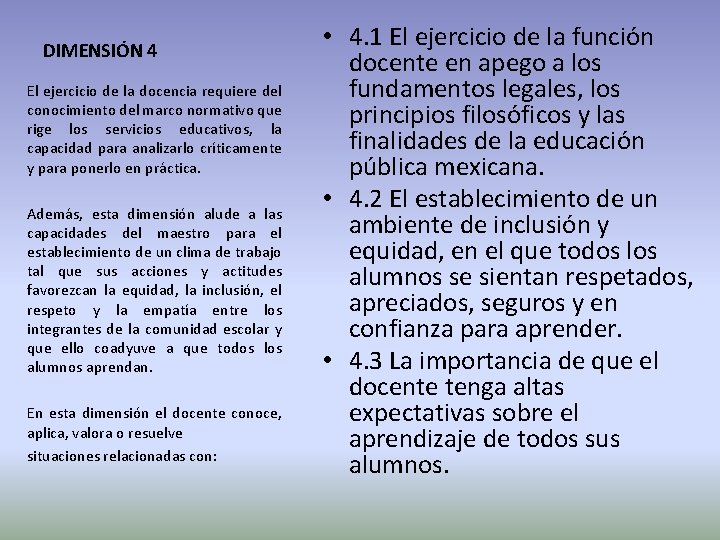 DIMENSIÓN 4

El ejercicio de la docencia requiere del conocimiento del marco normativo que rige los servicios educativos, la capacidad para analizarlo críticamente y para ponerlo en práctica.

Además, esta dimensión alude a las capacidades del maestro para el establecimiento de un clima de trabajo tal que sus acciones y actitudes favorezcan la equidad, la inclusión, el respeto y la empatía entre los integrantes de la comunidad escolar y que ello coadyuve a que todos los alumnos aprendan.

En esta dimensión el docente conoce, aplica, valora o resuelve situaciones relacionadas con:

• 4.1 El ejercicio de la función docente en apego a los fundamentos legales, los principios filosóficos y las finalidades de la educación pública mexicana.
• 4.2 El establecimiento de un ambiente de inclusión y equidad, en el que todos los alumnos se sientan respetados, apreciados, seguros y en confianza para aprender.
• 4.3 La importancia de que el docente tenga altas expectativas sobre el aprendizaje de todos sus alumnos.